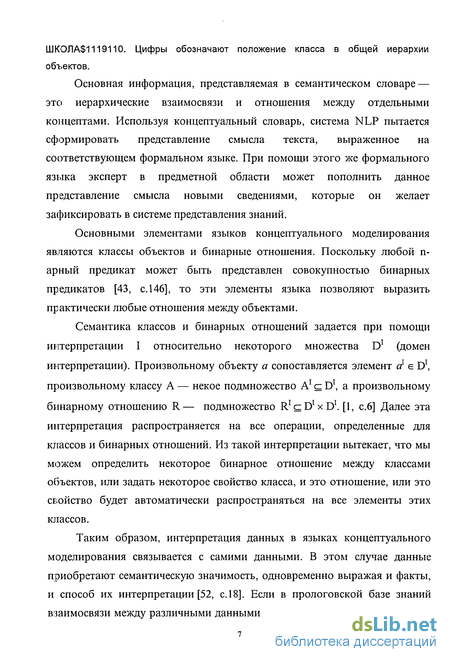 ШКОЛА$1119110. Цифры обозначают положение класса в общей иерархии объектов.

Основная информация, представляемая в семантическом словаре — это иерархические взаимосвязи и отношения между отдельными концептами. Используя концептуальный словарь, система NLP пытается сформировать представление смысла текста, выраженное на соответствующем формальном языке. При помощи этого же формального языка эксперт в предметной области может пополнить данное представление смысла новыми сведениями, которые он желает зафиксировать в системе представления знаний.

Основными элементами языков концептуального моделирования являются классы объектов и бинарные отношения. Поскольку любой n-арный предикат может быть представлен совокупностью бинарных предикатов [43, с.146], то эти элементы языка позволяют выразить практически любые отношения между объектами.

Семантика классов и бинарных отношений задается при помощи интерпретации I относительно некоторого множества $D^I$ (домен интерпретации). Произвольному объекту $a$ сопоставляется элемент $a^I \in D^I$, произвольному классу A — некое подмножество $A^I \subseteq D^I$, а произвольному бинарному отношению R — подмножество $R^I \subseteq D^I \times D^I$. [1, с.6] Далее эта интерпретация распространяется на все операции, определенные для классов и бинарных отношений. Из такой интерпретации вытекает, что мы можем определить некоторое бинарное отношение между классами объектов, или задать некоторое свойство класса, и это отношение, или это свойство будет автоматически распространяться на все элементы этих классов.

Таким образом, интерпретация данных в языках концептуального моделирования связывается с самими данными. В этом случае данные приобретают семантическую значимость, одновременно выражая и факты, и способ их интерпретации [52, с.18]. Если в прологовской базе знаний взаимосвязи между различными данными

7

dsLib.net
библиотека диссертаций